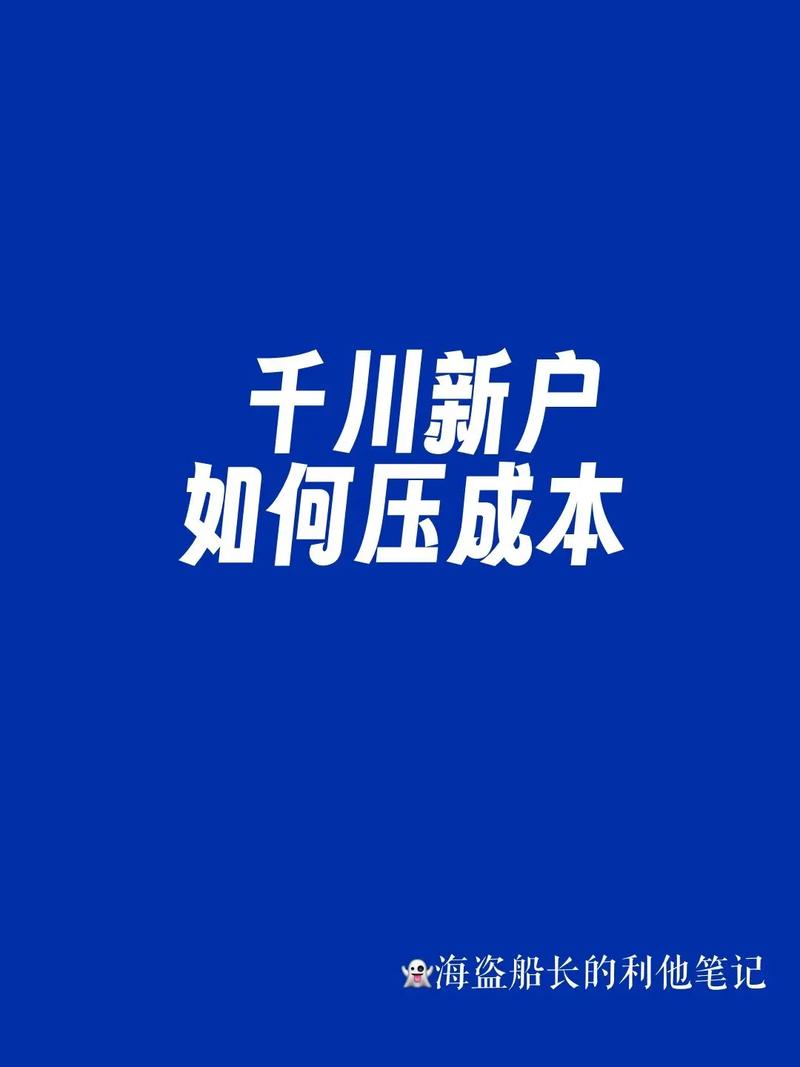 千川新户
如何压成本

👻海盗船长的利他笔记